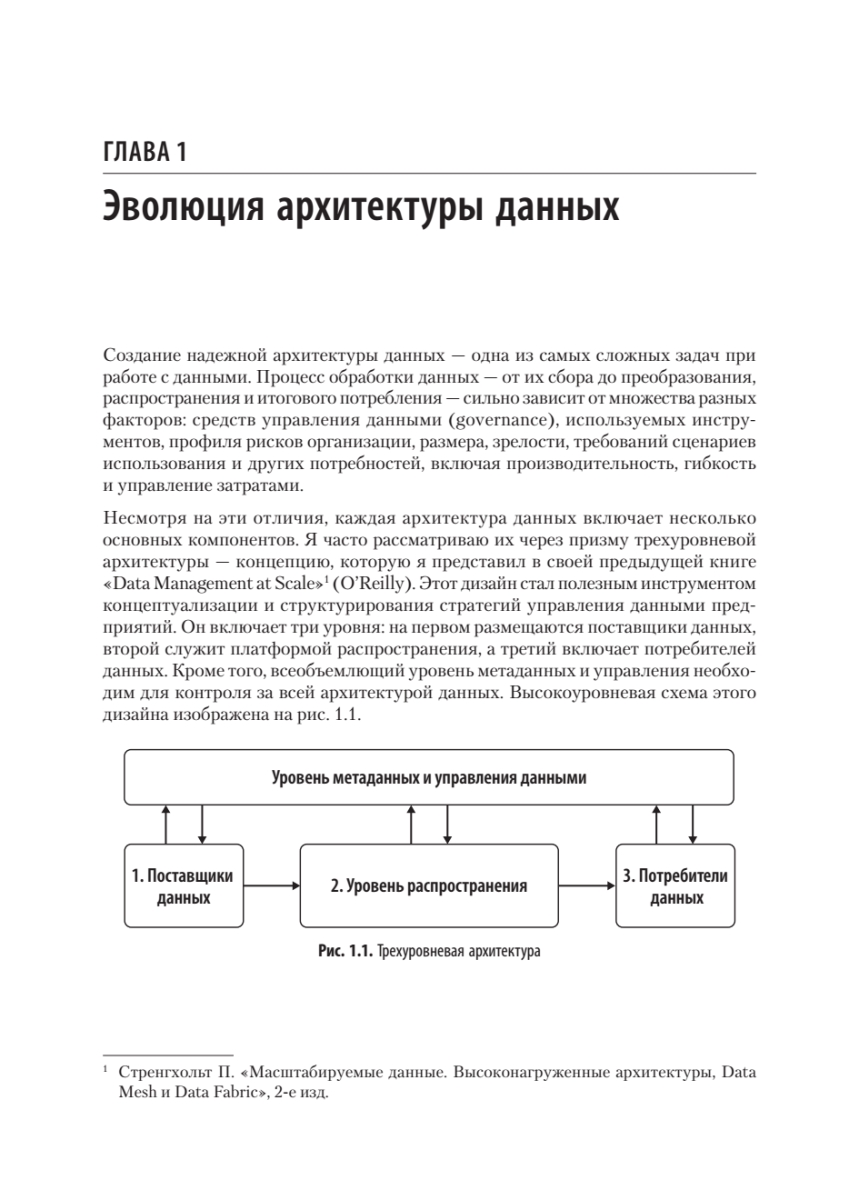 ГЛАВА 1

Эволюция архитектуры данных

Создание надежной архитектуры данных — одна из самых сложных задач при работе с данными. Процесс обработки данных — от их сбора до преобразования, распространения и итогового потребления — сильно зависит от множества разных факторов: средств управления данными (governance), используемых инструментов, профиля рисков организации, размера, зрелости, требований сценариев использования и других потребностей, включая производительность, гибкость и управление затратами.

Несмотря на эти отличия, каждая архитектура данных включает несколько основных компонентов. Я часто рассматриваю их через призму трехуровневой архитектуры — концепцию, которую я представил в своей предыдущей книге «Data Management at Scale»$^1$ (O'Reilly). Этот дизайн стал полезным инструментом концептуализации и структурирования стратегий управления данными предприятий. Он включает три уровня: на первом размещаются поставщики данных, второй служит платформой распространения, а третий включает потребителей данных. Кроме того, всеобъемлющий уровень метаданных и управления необходим для контроля за всей архитектурой данных. Высокоуровневая схема этого дизайна изображена на рис. 1.1.

Уровень метаданных и управления данными

1. Поставщики данных

2. Уровень распространения

3. Потребители данных

Рис. 1.1. Трехуровневая архитектура

$^1$ Стренгхольт П. «Масштабируемые данные. Высоконагруженные архитектуры, Data Mesh и Data Fabric», 2-е изд.